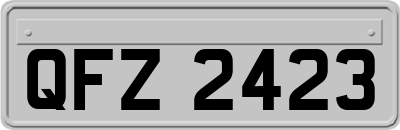 QFZ 2423